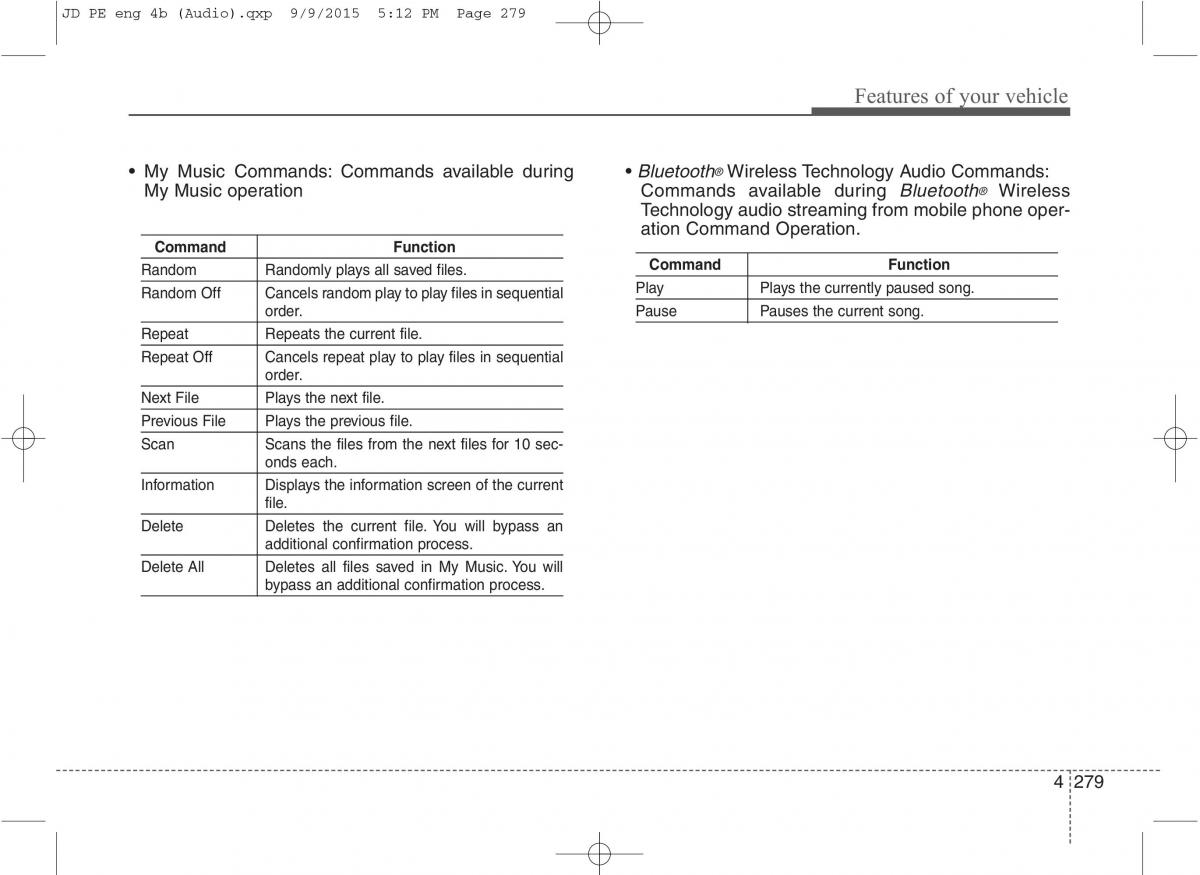 JD PE eng 4b (Audio).qxp 9/9/2015 5:12 PM Page 279

Features of your vehicle

• My Music Commands: Commands available during My Music operation

| Command | Function |
|---|---|
| Random | Randomly plays all saved files. |
| Random Off | Cancels random play to play files in sequential order. |
| Repeat | Repeats the current file. |
| Repeat Off | Cancels repeat play to play files in sequential order. |
| Next File | Plays the next file. |
| Previous File | Plays the previous file. |
| Scan | Scans the files from the next files for 10 seconds each. |
| Information | Displays the information screen of the current file. |
| Delete | Deletes the current file. You will bypass an additional confirmation process. |
| Delete All | Deletes all files saved in My Music. You will bypass an additional confirmation process. |

• Bluetooth® Wireless Technology Audio Commands: Commands available during Bluetooth® Wireless Technology audio streaming from mobile phone operation Command Operation.

| Command | Function |
|---|---|
| Play | Plays the currently paused song. |
| Pause | Pauses the current song. |

4 279